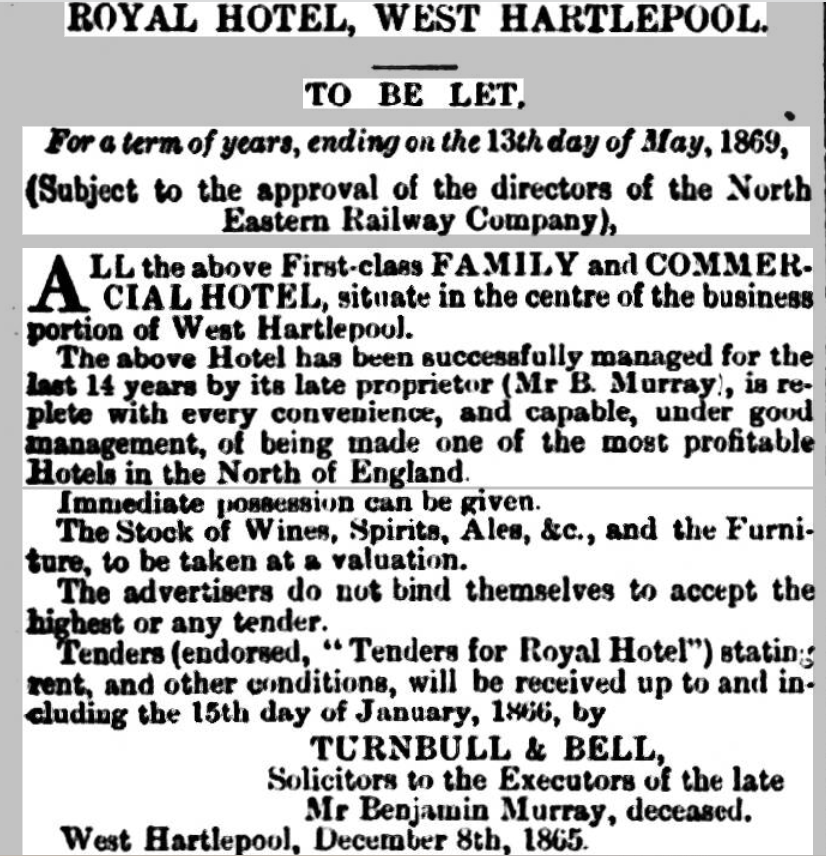 ROYAL HOTEL, WEST HARTLEPOOL.

TO BE LET,

For a term of years, ending on the 13th day of May, 1869,

(Subject to the approval of the directors of the North Eastern Railway Company),

ALL the above First-class FAMILY and COMMERCIAL HOTEL, situate in the centre of the business portion of West Hartlepool.

The above Hotel has been successfully managed for the last 14 years by its late proprietor (Mr B. Murray), is replete with every convenience, and capable, under good management, of being made one of the most profitable Hotels in the North of England.

Immediate possession can be given.

The Stock of Wines, Spirits, Ales, &c., and the Furniture, to be taken at a valuation.

The advertisers do not bind themselves to accept the highest or any tender.

Tenders (endorsed, "Tenders for Royal Hotel") stating rent, and other conditions, will be received up to and including the 15th day of January, 1866, by

TURNBULL & BELL,
Solicitors to the Executors of the late
Mr Benjamin Murray, deceased.

West Hartlepool, December 8th, 1865.